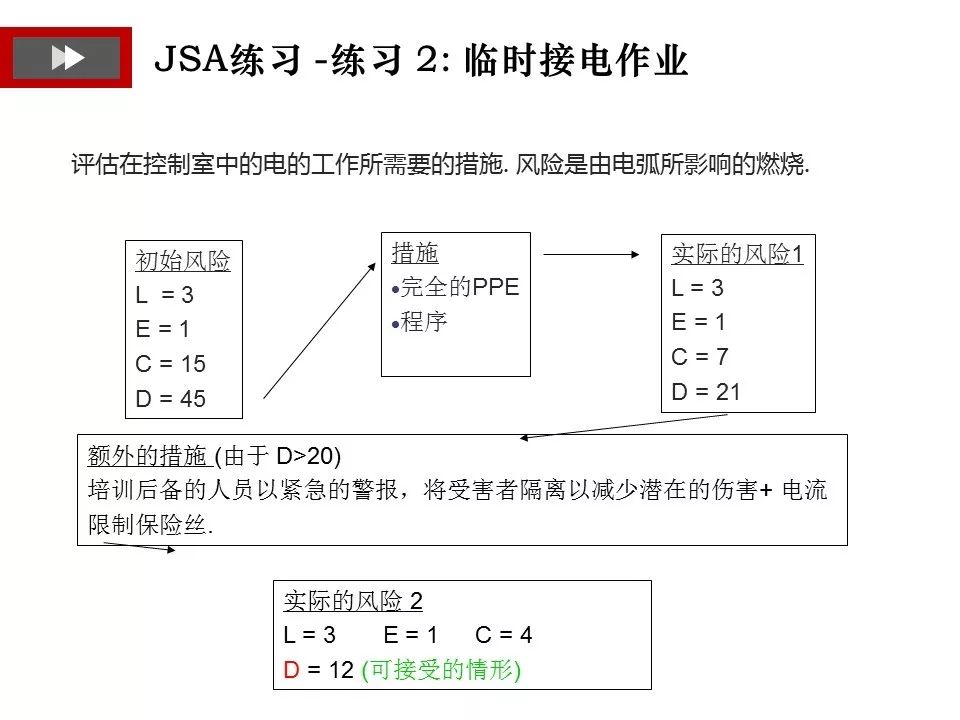 JSA练习 -练习 2: 临时接电作业

评估在控制室中的电的工作所需要的措施. 风险是由电弧所影响的燃烧.

初始风险
L = 3
E = 1
C = 15
D = 45

措施
•完全的PPE
•程序

实际的风险1
L = 3
E = 1
C = 7
D = 21

额外的措施 (由于 D>20)
培训后备的人员以紧急的警报，将受害者隔离以减少潜在的伤害+ 电流限制保险丝.

实际的风险 2
L = 3 E = 1 C = 4
D = 12 (可接受的情形)